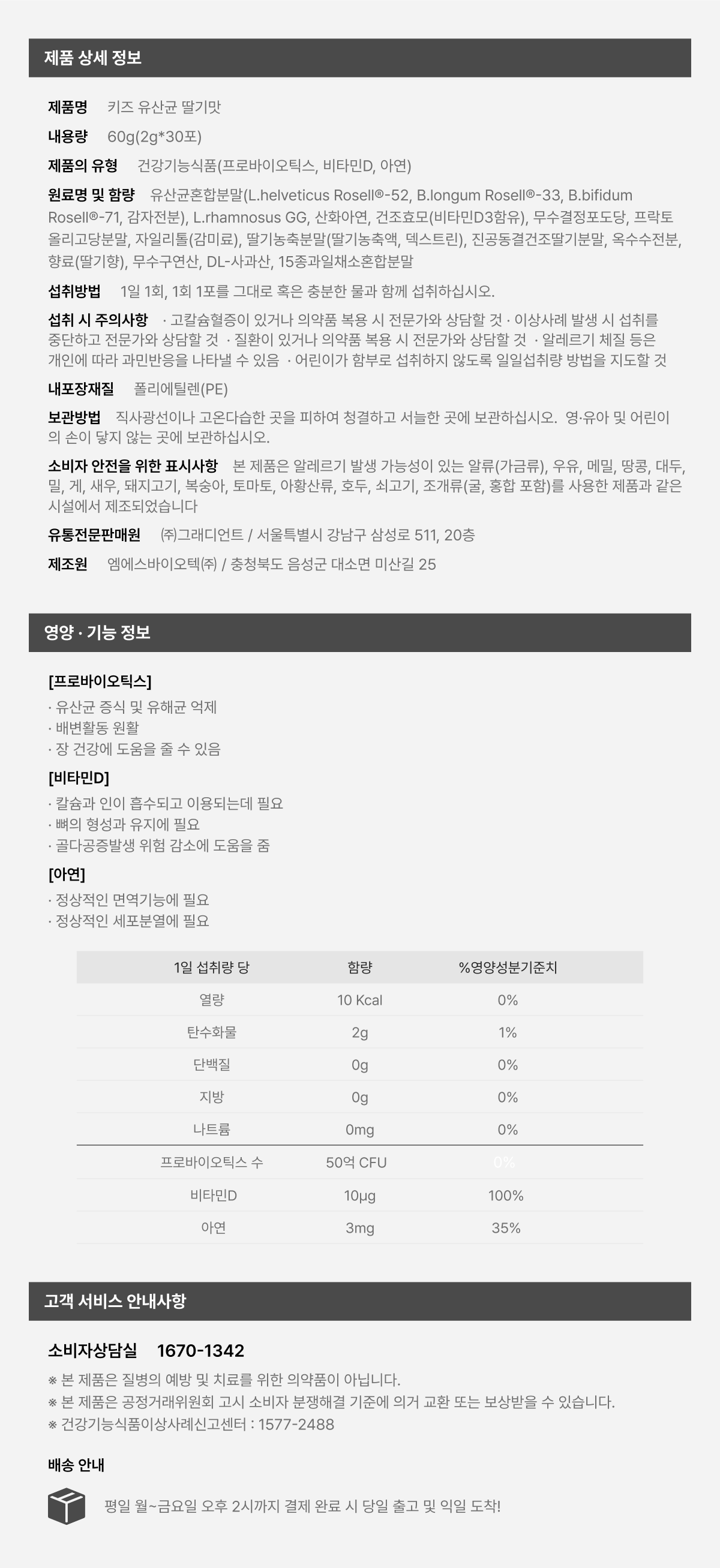 제품 상세 정보

제품명 키즈 유산균 딸기맛

내용량 60g(2g*30포)

제품의 유형 건강기능식품(프로바이오틱스, 비타민D, 아연)

원료명 및 함량 유산균혼합분말(L.helveticus Rosell®-52, B.longum Rosell®-33, B.bifidum Rosell®-71, 감자전분), L.rhamnosus GG, 산화아연, 건조효모(비타민D3함유), 무수결정포도당, 프락토올리고당분말, 자일리톨(감미료), 딸기농축분말(딸기농축액, 덱스트린), 진공동결건조딸기분말, 옥수수전분, 향료(딸기향), 무수구연산, DL-사과산, 15종과일채소혼합분말

섭취방법 1일 1회, 1회 1포를 그대로 혹은 충분한 물과 함께 섭취하십시오.

섭취 시 주의사항 · 고칼슘혈증이 있거나 의약품 복용 시 전문가와 상담할 것 · 이상사례 발생 시 섭취를 중단하고 전문가와 상담할 것 · 질환이 있거나 의약품 복용 시 전문가와 상담할 것 · 알레르기 체질 등은 개인에 따라 과민반응을 나타낼 수 있음 · 어린이가 함부로 섭취하지 않도록 일일섭취량 방법을 지도할 것

내포장재질 폴리에틸렌(PE)

보관방법 직사광선이나 고온다습한 곳을 피하여 청결하고 서늘한 곳에 보관하십시오. 영·유아 및 어린이의 손이 닿지 않는 곳에 보관하십시오.

소비자 안전을 위한 표시사항 본 제품은 알레르기 발생 가능성이 있는 알류(가금류), 우유, 메밀, 땅콩, 대두, 밀, 게, 새우, 돼지고기, 복숭아, 토마토, 아황산류, 호두, 쇠고기, 조개류(굴, 홍합 포함)를 사용한 제품과 같은 시설에서 제조되었습니다

유통전문판매원 ㈜그래디언트 / 서울특별시 강남구 삼성로 511, 20층

제조원 엠에스바이오텍㈜ / 충청북도 음성군 대소면 미산길 25

영양 · 기능 정보

[프로바이오틱스]
· 유산균 증식 및 유해균 억제
· 배변활동 원활
· 장 건강에 도움을 줄 수 있음

[비타민D]
· 칼슘과 인이 흡수되고 이용되는데 필요
· 뼈의 형성과 유지에 필요
· 골다공증발생 위험 감소에 도움을 줌

[아연]
· 정상적인 면역기능에 필요
· 정상적인 세포분열에 필요

| 1일 섭취량 당 | 함량 | %영양성분기준치 |
|---|---|---|
| 열량 | 10 Kcal | 0% |
| 탄수화물 | 2g | 1% |
| 단백질 | 0g | 0% |
| 지방 | 0g | 0% |
| 나트륨 | 0mg | 0% |
| 프로바이오틱스 수 | 50억 CFU | 0% |
| 비타민D | 10µg | 100% |
| 아연 | 3mg | 35% |

고객 서비스 안내사항

소비자상담실 1670-1342
※ 본 제품은 질병의 예방 및 치료를 위한 의약품이 아닙니다.
※ 본 제품은 공정거래위원회 고시 소비자 분쟁해결 기준에 의거 교환 또는 보상받을 수 있습니다.
※ 건강기능식품이상사례신고센터 : 1577-2488

배송 안내

평일 월~금요일 오후 2시까지 결제 완료 시 당일 출고 및 익일 도착!